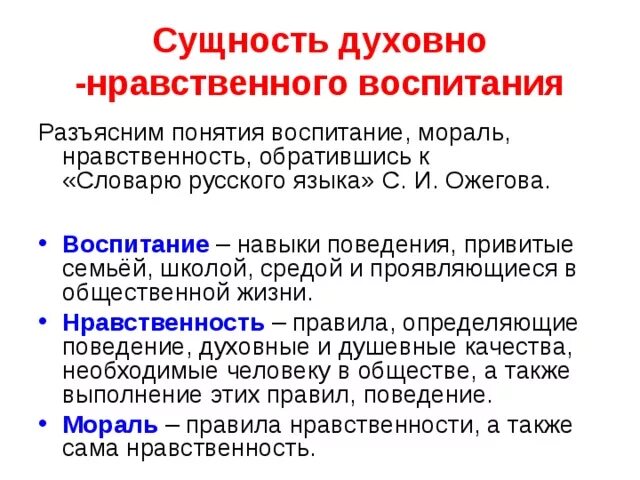 Сущность духовно -нравственного воспитания

Разъясним понятия воспитание, мораль, нравственность, обратившись к «Словарю русского языка» С. И. Ожегова.

• Воспитание – навыки поведения, привитые семьёй, школой, средой и проявляющиеся в общественной жизни.
• Нравственность – правила, определяющие поведение, духовные и душевные качества, необходимые человеку в обществе, а также выполнение этих правил, поведение.
• Мораль – правила нравственности, а также сама нравственность.